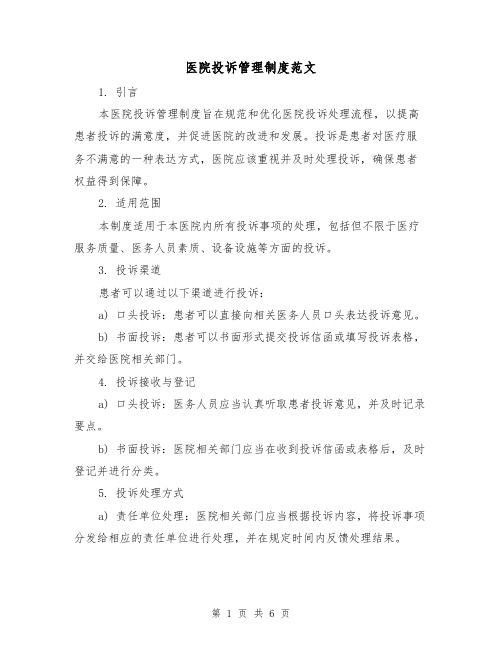 医院投诉管理制度范文

1. 引言

本医院投诉管理制度旨在规范和优化医院投诉处理流程，以提高患者投诉的满意度，并促进医院的改进和发展。投诉是患者对医疗服务不满意的一种表达方式，医院应该重视并及时处理投诉，确保患者权益得到保障。

2. 适用范围

本制度适用于本医院内所有投诉事项的处理，包括但不限于医疗服务质量、医务人员素质、设备设施等方面的投诉。

3. 投诉渠道

患者可以通过以下渠道进行投诉：

a) 口头投诉：患者可以直接向相关医务人员口头表达投诉意见。

b) 书面投诉：患者可以书面形式提交投诉信函或填写投诉表格，并交给医院相关部门。

4. 投诉接收与登记

a) 口头投诉：医务人员应当认真听取患者投诉意见，并及时记录要点。

b) 书面投诉：医院相关部门应当在收到投诉信函或表格后，及时登记并进行分类。

5. 投诉处理方式

a) 责任单位处理：医院相关部门应当根据投诉内容，将投诉事项分发给相应的责任单位进行处理，并在规定时间内反馈处理结果。

第 1 页 共 6 页